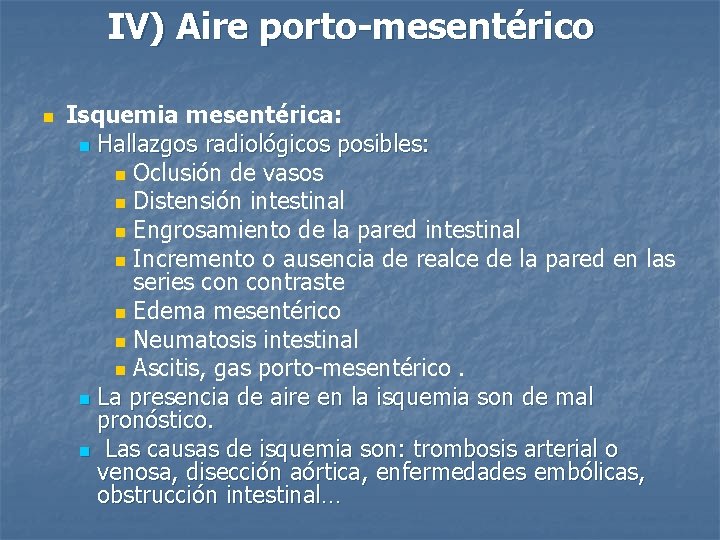 IV) Aire porto-mesentérico

• Isquemia mesentérica:
• Hallazgos radiológicos posibles:
• Oclusión de vasos
• Distensión intestinal
• Engrosamiento de la pared intestinal
• Incremento o ausencia de realce de la pared en las series con contraste
• Edema mesentérico
• Neumatosis intestinal
• Ascitis, gas porto-mesentérico .
• La presencia de aire en la isquemia son de mal pronóstico.
• Las causas de isquemia son: trombosis arterial o venosa, disección aórtica, enfermedades embólicas, obstrucción intestinal…